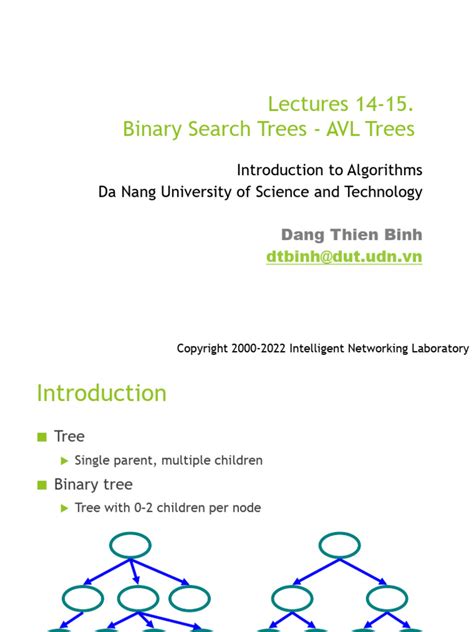 Lectures 14-15.
Binary Search Trees - AVL Trees

Introduction to Algorithms
Da Nang University of Science and Technology

Dang Thien Binh
dtbinh@dut.udn.vn

Copyright 2000-2022 Intelligent Networking Laboratory

Introduction

Tree
Single parent, multiple children
Binary tree
Tree with 0-2 children per node